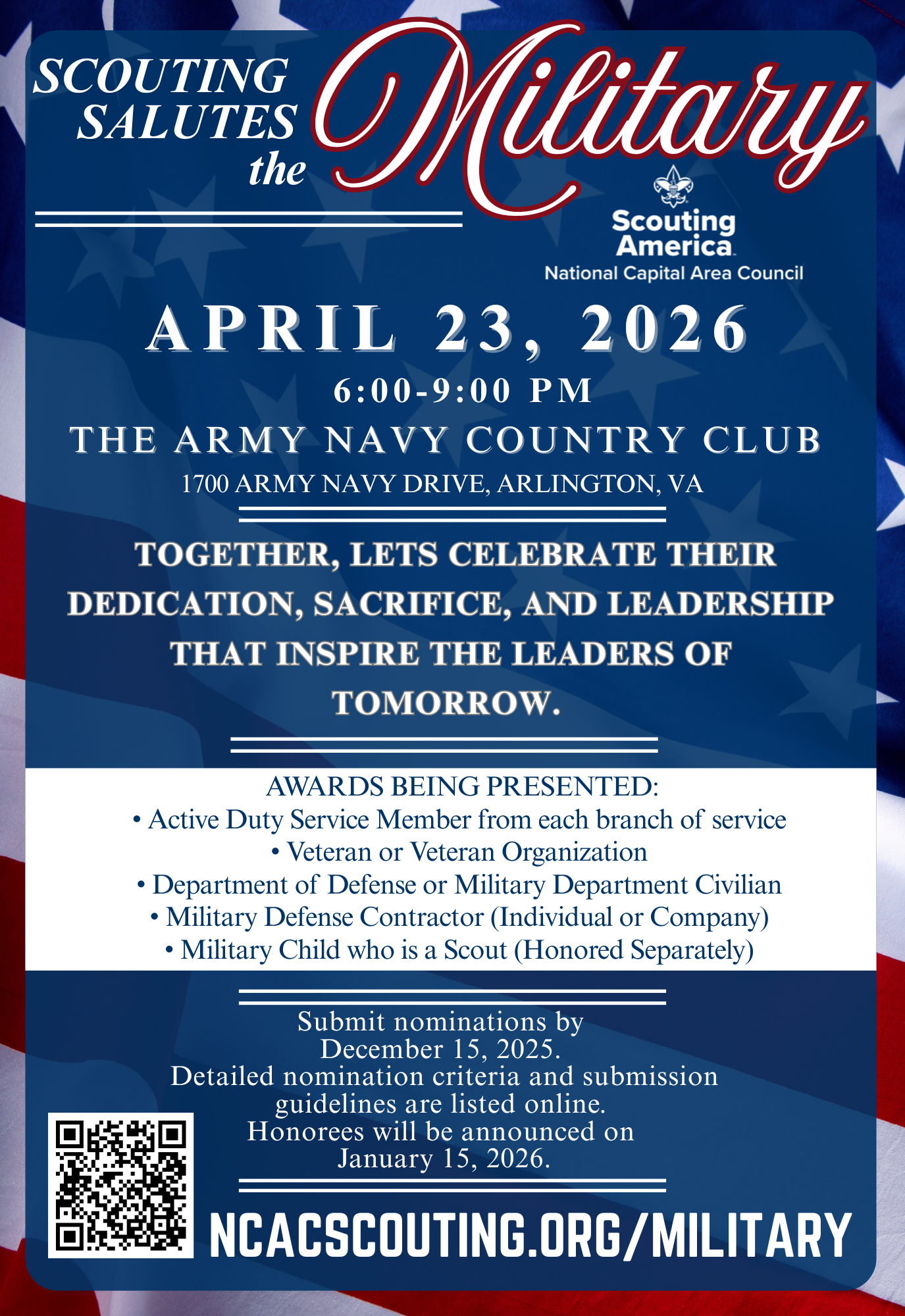 SCOUTING SALUTES the Military

Scouting America
National Capital Area Council

APRIL 23, 2026

6:00-9:00 PM

THE ARMY NAVY COUNTRY CLUB

1700 ARMY NAVY DRIVE, ARLINGTON, VA

TOGETHER, LETS CELEBRATE THEIR DEDICATION, SACRIFICE, AND LEADERSHIP THAT INSPIRE THE LEADERS OF TOMORROW.

AWARDS BEING PRESENTED:
• Active Duty Service Member from each branch of service
• Veteran or Veteran Organization
• Department of Defense or Military Department Civilian
• Military Defense Contractor (Individual or Company)
• Military Child who is a Scout (Honored Separately)

Submit nominations by December 15, 2025.
Detailed nomination criteria and submission guidelines are listed online.
Honorees will be announced on January 15, 2026.

NCACSCOUTING.ORG/MILITARY